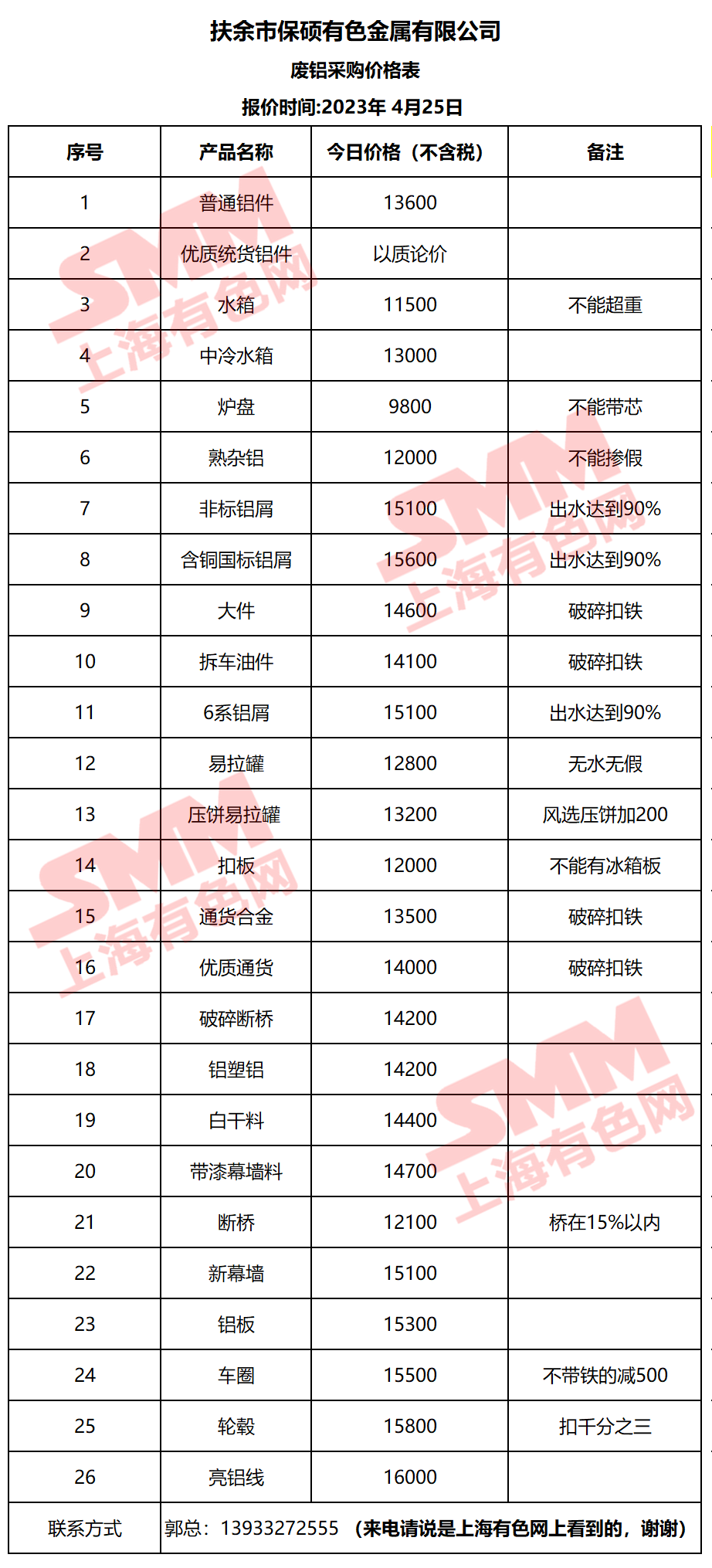 扶余市保硕有色金属有限公司

废铝采购价格表

报价时间:2023年 4月25日

| 序号 | 产品名称 | 今日价格（不含税） | 备注 |
|---|---|---|---|
| 1 | 普通铝件 | 13600 | |
| 2 | 优质统货铝件 | 以质论价 | |
| 3 | 水箱 | 11500 | 不能超重 |
| 4 | 中冷水箱 | 13000 | |
| 5 | 炉盘 | 9800 | 不能带芯 |
| 6 | 熟杂铝 | 12000 | 不能掺假 |
| 7 | 非标铝屑 | 15100 | 出水达到90% |
| 8 | 含铜国标铝屑 | 15600 | 出水达到90% |
| 9 | 大件 | 14600 | 破碎扣铁 |
| 10 | 拆车油件 | 14100 | 破碎扣铁 |
| 11 | 6系铝屑 | 15100 | 出水达到90% |
| 12 | 易拉罐 | 12800 | 无水无假 |
| 13 | 压饼易拉罐 | 13200 | 风选压饼加200 |
| 14 | 扣板 | 12000 | 不能有冰箱板 |
| 15 | 通货合金 | 13500 | 破碎扣铁 |
| 16 | 优质通货 | 14000 | 破碎扣铁 |
| 17 | 破碎断桥 | 14200 | |
| 18 | 铝塑铝 | 14200 | |
| 19 | 白干料 | 14400 | |
| 20 | 带漆幕墙料 | 14700 | |
| 21 | 断桥 | 12100 | 桥在15%以内 |
| 22 | 新幕墙 | 15100 | |
| 23 | 铝板 | 15300 | |
| 24 | 车圈 | 15500 | 不带铁的减500 |
| 25 | 轮毂 | 15800 | 扣千分之三 |
| 26 | 亮铝线 | 16000 | |
| 联系方式 | 郭总：13933272555 （来电请说是上海有色网上看到的，谢谢） | | |

SMM 上海有色网